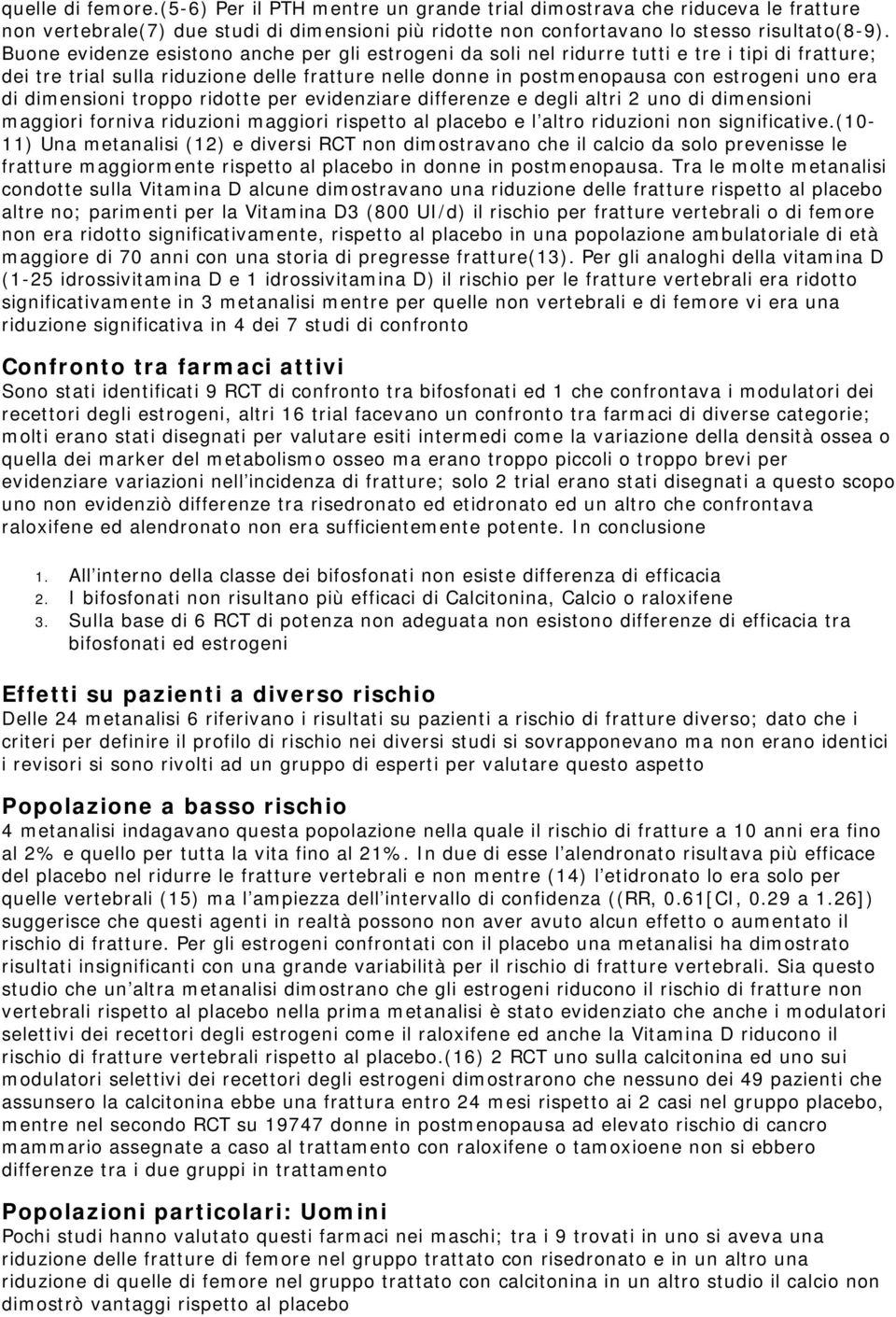 quelle di femore.(5-6) Per il PTH mentre un grande trial dimostrava che riduceva le fratture non vertebrale(7) due studi di dimensioni più ridotte non confortavano lo stesso risultato(8-9). Buone evidenze esistono anche per gli estrogeni da soli nel ridurre tutti e tre i tipi di fratture; dei tre trial sulla riduzione delle fratture nelle donne in postmenopausa con estrogeni uno era di dimensioni troppo ridotte per evidenziare differenze e degli altri 2 uno di dimensioni maggiori forniva riduzioni maggiori rispetto al placebo e l altro riduzioni non significative.(10-11) Una metanalisi (12) e diversi RCT non dimostravano che il calcio da solo prevenisse le fratture maggiormente rispetto al placebo in donne in postmenopausa. Tra le molte metanalisi condotte sulla Vitamina D alcune dimostravano una riduzione delle fratture rispetto al placebo altre no; parimenti per la Vitamina D3 (800 UI/d) il rischio per fratture vertebrali o di femore non era ridotto significativamente, rispetto al placebo in una popolazione ambulatoriale di età maggiore di 70 anni con una storia di pregresse fratture(13). Per gli analoghi della vitamina D (1-25 idrossivitamina D e 1 idrossivitamina D) il rischio per le fratture vertebrali era ridotto significativamente in 3 metanalisi mentre per quelle non vertebrali e di femore vi era una riduzione significativa in 4 dei 7 studi di confronto

Confronto tra farmaci attivi
Sono stati identificati 9 RCT di confronto tra bifosfonati ed 1 che confrontava i modulatori dei recettori degli estrogeni, altri 16 trial facevano un confronto tra farmaci di diverse categorie; molti erano stati disegnati per valutare esiti intermedi come la variazione della densità ossea o quella dei marker del metabolismo osseo ma erano troppo piccoli o troppo brevi per evidenziare variazioni nell incidenza di fratture; solo 2 trial erano stati disegnati a questo scopo uno non evidenziò differenze tra risedronato ed etidronato ed un altro che confrontava raloxifene ed alendronato non era sufficientemente potente. In conclusione

1. All interno della classe dei bifosfonati non esiste differenza di efficacia
2. I bifosfonati non risultano più efficaci di Calcitonina, Calcio o raloxifene
3. Sulla base di 6 RCT di potenza non adeguata non esistono differenze di efficacia tra bifosfonati ed estrogeni

Effetti su pazienti a diverso rischio
Delle 24 metanalisi 6 riferivano i risultati su pazienti a rischio di fratture diverso; dato che i criteri per definire il profilo di rischio nei diversi studi si sovrapponevano ma non erano identici i revisori si sono rivolti ad un gruppo di esperti per valutare questo aspetto

Popolazione a basso rischio
4 metanalisi indagavano questa popolazione nella quale il rischio di fratture a 10 anni era fino al 2% e quello per tutta la vita fino al 21%. In due di esse l alendronato risultava più efficace del placebo nel ridurre le fratture vertebrali e non mentre (14) l etidronato lo era solo per quelle vertebrali (15) ma l ampiezza dell intervallo di confidenza ((RR, 0.61[CI, 0.29 a 1.26]) suggerisce che questi agenti in realtà possono non aver avuto alcun effetto o aumentato il rischio di fratture. Per gli estrogeni confrontati con il placebo una metanalisi ha dimostrato risultati insignificanti con una grande variabilità per il rischio di fratture vertebrali. Sia questo studio che un altra metanalisi dimostrano che gli estrogeni riducono il rischio di fratture non vertebrali rispetto al placebo nella prima metanalisi è stato evidenziato che anche i modulatori selettivi dei recettori degli estrogeni come il raloxifene ed anche la Vitamina D riducono il rischio di fratture vertebrali rispetto al placebo.(16) 2 RCT uno sulla calcitonina ed uno sui modulatori selettivi dei recettori degli estrogeni dimostrarono che nessuno dei 49 pazienti che assunsero la calcitonina ebbe una frattura entro 24 mesi rispetto ai 2 casi nel gruppo placebo, mentre nel secondo RCT su 19747 donne in postmenopausa ad elevato rischio di cancro mammario assegnate a caso al trattamento con raloxifene o tamoxioene non si ebbero differenze tra i due gruppi in trattamento

Popolazioni particolari: Uomini
Pochi studi hanno valutato questi farmaci nei maschi; tra i 9 trovati in uno si aveva una riduzione delle fratture di femore nel gruppo trattato con risedronato e in un altro una riduzione di quelle di femore nel gruppo trattato con calcitonina in un altro studio il calcio non dimostrò vantaggi rispetto al placebo